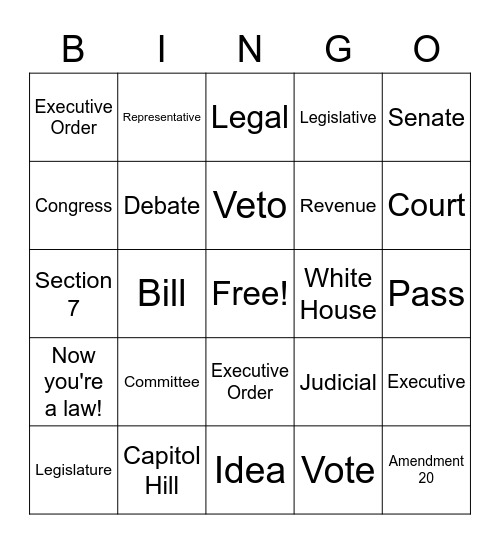 | B | I | N | G | O |
|---|---|---|---|---|
| Executive Order | Representative | Legal | Legislative | Senate |
| Congress | Debate | Veto | Revenue | Court |
| Section 7 | Bill | Free! | White House | Pass |
| Now you're a law! | Committee | Executive Order | Judicial | Executive |
| Legislature | Capitol Hill | Idea | Vote | Amendment 20 |